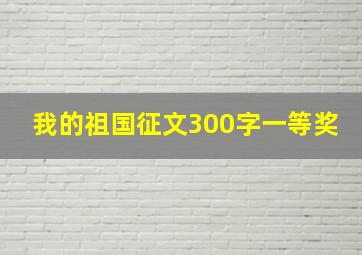 我的祖国征文300字一等奖